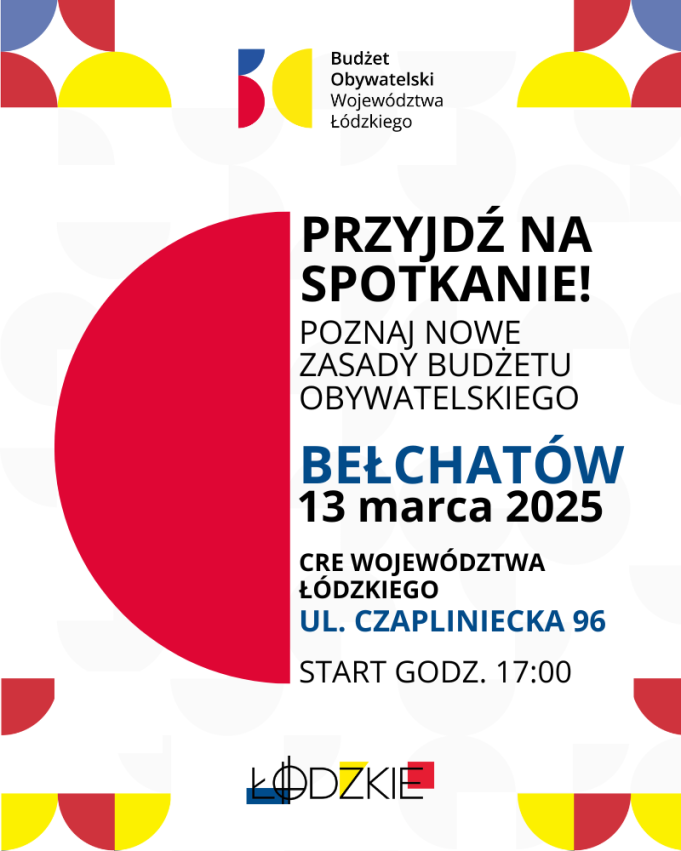 Budżet
Obywatelski
Województwa
Łódzkiego

PRZYJDŹ NA SPOTKANIE!

POZNAJ NOWE ZASADY BUDŻETU OBYWATELSKIEGO

BEŁCHATÓW
13 marca 2025

CRE WOJEWÓDZTWA ŁÓDZKIEGO
UL. CZAPLINIECKA 96

START GODZ. 17:00

ŁÓDZKIE